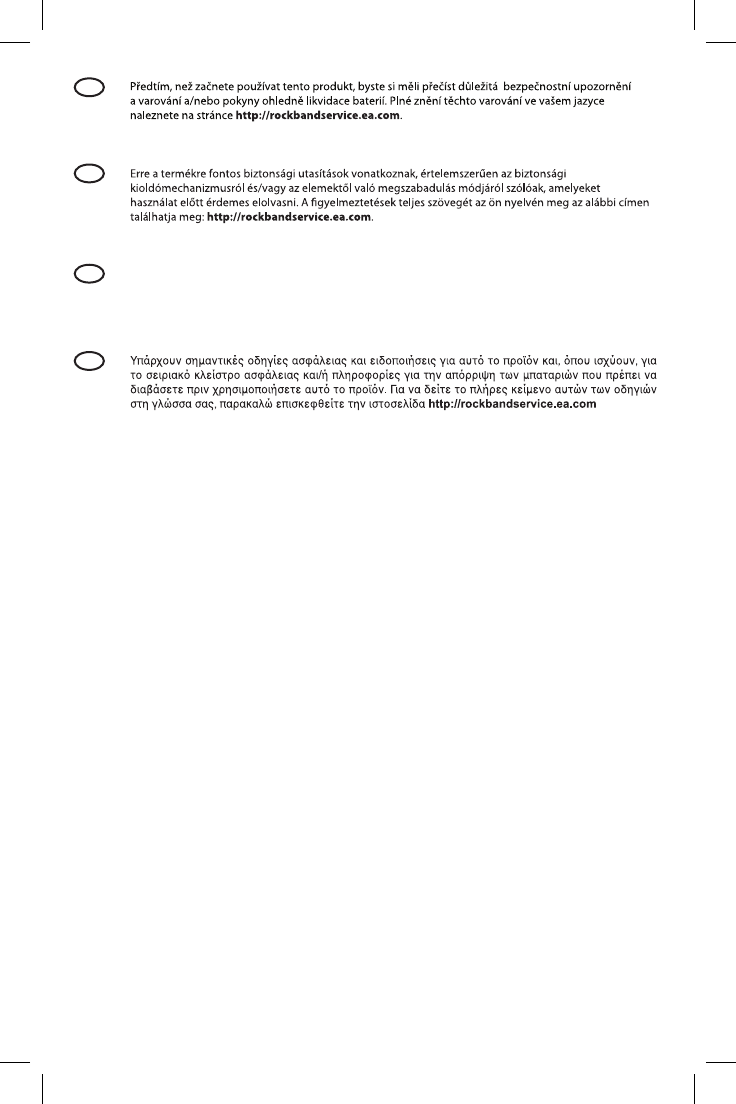 Předtím, než začnete používat tento produkt, byste si měli přečíst důležitá bezpečnostní upozornění a varování a/nebo pokyny ohledně likvidace baterií. Plné znění těchto varování ve vašem jazyce naleznete na stránce **http://rockbandservice.ea.com**.

Erre a termékre fontos biztonsági utasítások vonatkoznak, értelemszerűen az biztonsági kioldómechanizmusról és/vagy az elemektől való megszabadulás módjáról szólóak, amelyeket használat előtt érdemes elolvasni. A figyelmeztetések teljes szövegét az ön nyelvén meg az alábbi címen találhatja meg: **http://rockbandservice.ea.com**.

Υπάρχουν σημαντικές οδηγίες ασφάλειας και ειδοποιήσεις για αυτό το προϊόν και, όπου ισχύουν, για το σειριακό κλείστρο ασφάλειας και/ή πληροφορίες για την απόρριψη των μπαταριών που πρέπει να διαβάσετε πριν χρησιμοποιήσετε αυτό το προϊόν. Για να δείτε το πλήρες κείμενο αυτών των οδηγιών στη γλώσσα σας, παρακαλώ επισκεφθείτε την ιστοσελίδα **http://rockbandservice.ea.com**